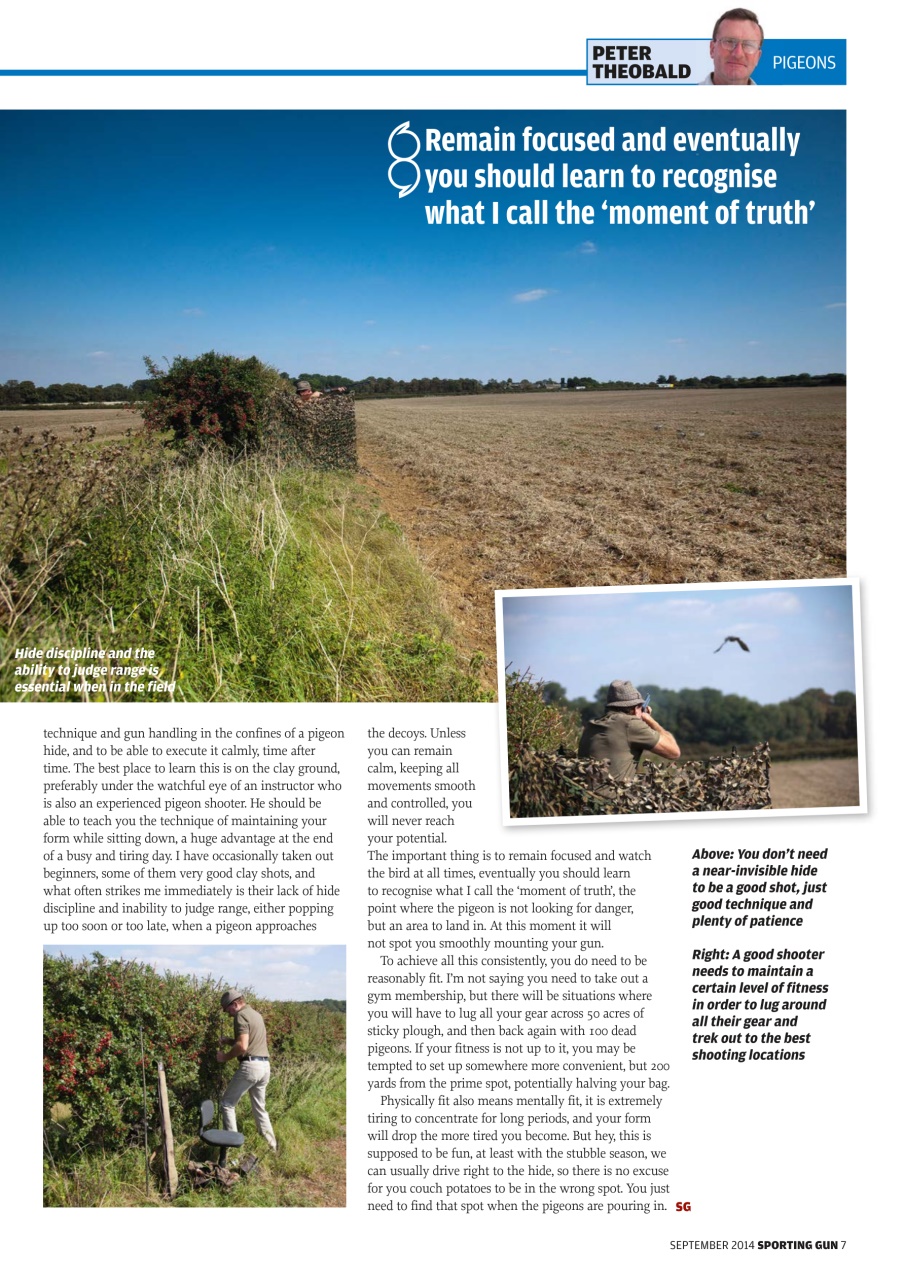 PETER THEOBALD

PIGEONS

Remain focused and eventually you should learn to recognise what I call the 'moment of truth'

Hide discipline and the ability to judge range is essential when in the field

technique and gun handling in the confines of a pigeon hide, and to be able to execute it calmly, time after time. The best place to learn this is on the clay ground, preferably under the watchful eye of an instructor who is also an experienced pigeon shooter. He should be able to teach you the technique of maintaining your form while sitting down, a huge advantage at the end of a busy and tiring day. I have occasionally taken out beginners, some of them very good clay shots, and what often strikes me immediately is their lack of hide discipline and inability to judge range, either popping up too soon or too late, when a pigeon approaches the decoys. Unless you can remain calm, keeping all movements smooth and controlled, you will never reach your potential.

The important thing is to remain focused and watch the bird at all times, eventually you should learn to recognise what I call the 'moment of truth', the point where the pigeon is not looking for danger, but an area to land in. At this moment it will not spot you smoothly mounting your gun.

To achieve all this consistently, you do need to be reasonably fit. I'm not saying you need to take out a gym membership, but there will be situations where you will have to lug all your gear across 50 acres of sticky plough, and then back again with 100 dead pigeons. If your fitness is not up to it, you may be tempted to set up somewhere more convenient, but 200 yards from the prime spot, potentially halving your bag.

Physically fit also means mentally fit, it is extremely tiring to concentrate for long periods, and your form will drop the more tired you become. But hey, this is supposed to be fun, at least with the stubble season, we can usually drive right to the hide, so there is no excuse for you couch potatoes to be in the wrong spot. You just need to find that spot when the pigeons are pouring in. SG

Above: You don't need a near-invisible hide to be a good shot, just good technique and plenty of patience

Right: A good shooter needs to maintain a certain level of fitness in order to lug around all their gear and trek out to the best shooting locations

SEPTEMBER 2014 SPORTING GUN 7